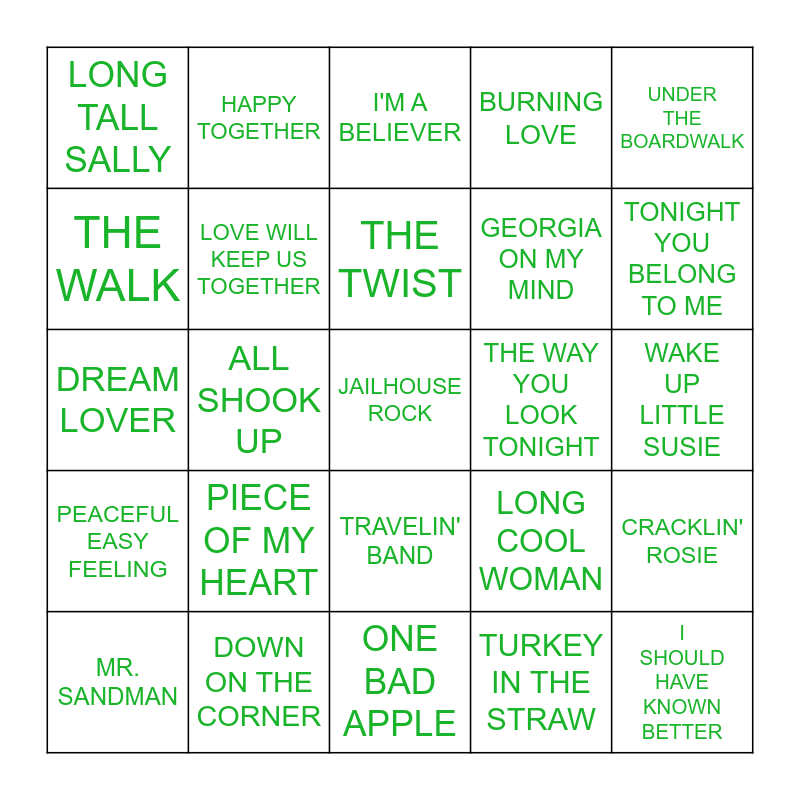 | LONG TALL SALLY | HAPPY TOGETHER | I'M A BELIEVER | BURNING LOVE | UNDER THE BOARDWALK |
|---|---|---|---|---|
| THE WALK | LOVE WILL KEEP US TOGETHER | THE TWIST | GEORGIA ON MY MIND | TONIGHT YOU BELONG TO ME |
| DREAM LOVER | ALL SHOOK UP | JAILHOUSE ROCK | THE WAY YOU LOOK TONIGHT | WAKE UP LITTLE SUSIE |
| PEACEFUL EASY FEELING | PIECE OF MY HEART | TRAVELIN' BAND | LONG COOL WOMAN | CRACKLIN' ROSIE |
| MR. SANDMAN | DOWN ON THE CORNER | ONE BAD APPLE | TURKEY IN THE STRAW | I SHOULD HAVE KNOWN BETTER |